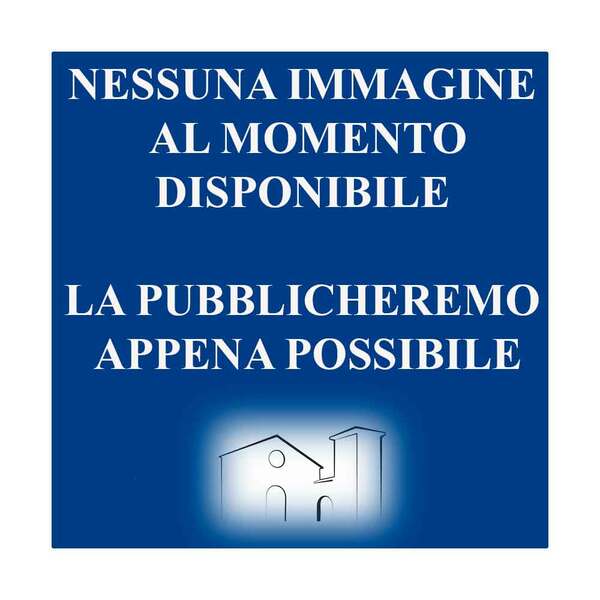 NESSUNA IMMAGINE AL MOMENTO DISPONIBILE

LA PUBBLICHEREMO APPENA POSSIBILE